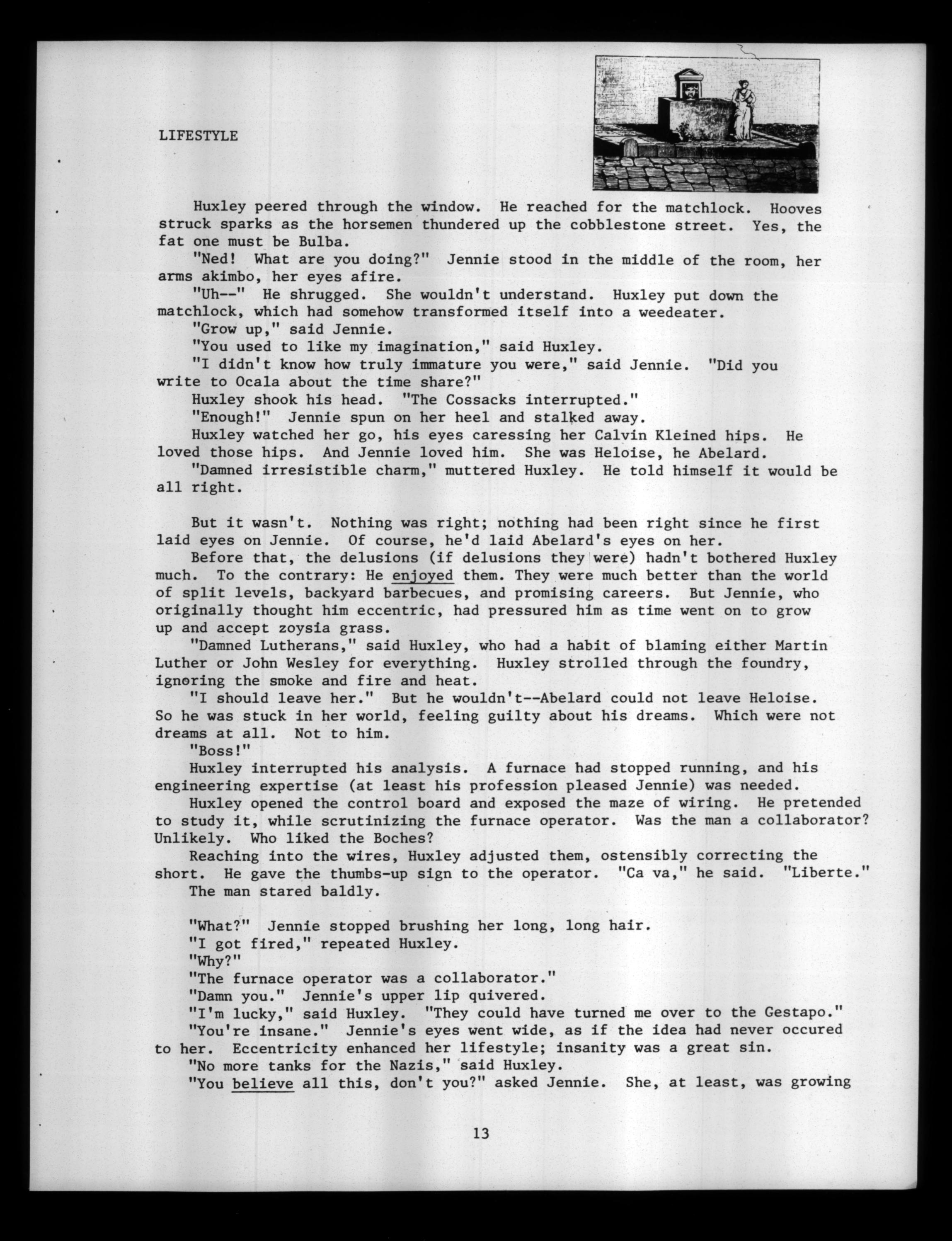 LIFESTYLE

Huxley peered through the window. He reached for the matchlock. Hooves struck sparks as the horsemen thundered up the cobblestone street. Yes, the fat one must be Bulba.

"Ned! What are you doing?" Jennie stood in the middle of the room, her arms akimbo, her eyes afire.

"Uh--" He shrugged. She wouldn't understand. Huxley put down the matchlock, which had somehow transformed itself into a weedeater.

"Grow up," said Jennie.

"You used to like my imagination," said Huxley.

"I didn't know how truly immature you were," said Jennie. "Did you write to Ocala about the time share?"

Huxley shook his head. "The Cossacks interrupted."

"Enough!" Jennie spun on her heel and stalked away.

Huxley watched her go, his eyes caressing her Calvin Kleined hips. He loved those hips. And Jennie loved him. She was Heloise, he Abelard.

"Damned irresistible charm," muttered Huxley. He told himself it would be all right.

But it wasn't. Nothing was right; nothing had been right since he first laid eyes on Jennie. Of course, he'd laid Abelard's eyes on her.

Before that, the delusions (if delusions they were) hadn't bothered Huxley much. To the contrary: He enjoyed them. They were much better than the world of split levels, backyard barbecues, and promising careers. But Jennie, who originally thought him eccentric, had pressured him as time went on to grow up and accept zoysia grass.

"Damned Lutherans," said Huxley, who had a habit of blaming either Martin Luther or John Wesley for everything. Huxley strolled through the foundry, ignoring the smoke and fire and heat.

"I should leave her." But he wouldn't--Abelard could not leave Heloise. So he was stuck in her world, feeling guilty about his dreams. Which were not dreams at all. Not to him.

"Boss!"

Huxley interrupted his analysis. A furnace had stopped running, and his engineering expertise (at least his profession pleased Jennie) was needed.

Huxley opened the control board and exposed the maze of wiring. He pretended to study it, while scrutinizing the furnace operator. Was the man a collaborator? Unlikely. Who liked the Boches?

Reaching into the wires, Huxley adjusted them, ostensibly correcting the short. He gave the thumbs-up sign to the operator. "Ca va," he said. "Liberte."

The man stared baldly.

"What?" Jennie stopped brushing her long, long hair.

"I got fired," repeated Huxley.

"Why?"

"The furnace operator was a collaborator."

"Damn you." Jennie's upper lip quivered.

"I'm lucky," said Huxley. "They could have turned me over to the Gestapo."

"You're insane." Jennie's eyes went wide, as if the idea had never occured to her. Eccentricity enhanced her lifestyle; insanity was a great sin.

"No more tanks for the Nazis," said Huxley.

"You believe all this, don't you?" asked Jennie. She, at least, was growing

13